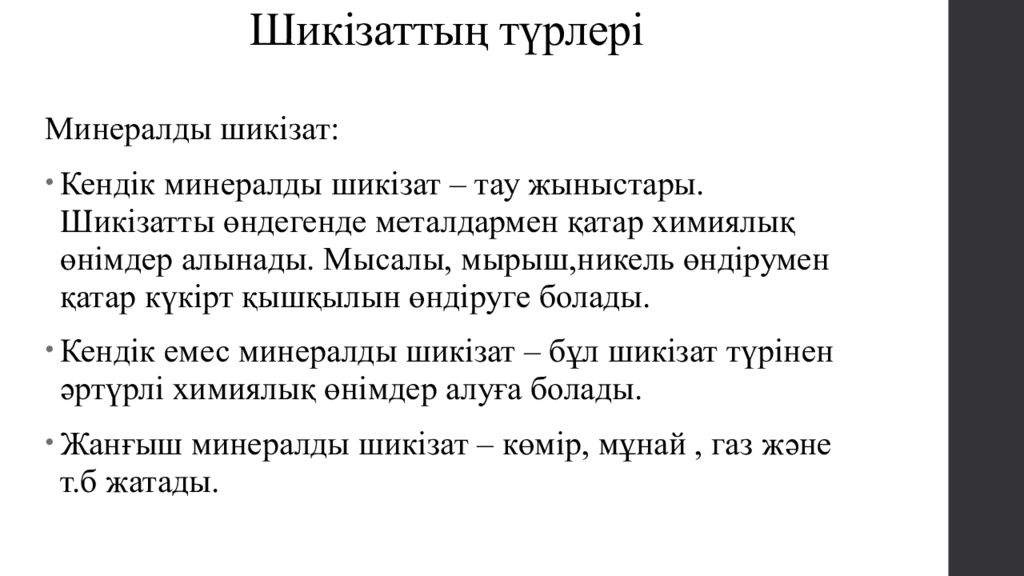 Шикізаттың түрлері

Минералды шикізат:

• Кендік минералды шикізат – тау жыныстары. Шикізатты өндегенде металдармен қатар химиялық өнімдер алынады. Мысалы, мырыш,никель өндірумен қатар күкірт қышқылын өндіруге болады.

• Кендік емес минералды шикізат – бұл шикізат түрінен әртүрлі химиялық өнімдер алуға болады.

• Жанғыш минералды шикізат – көмір, мұнай , газ және т.б жатады.